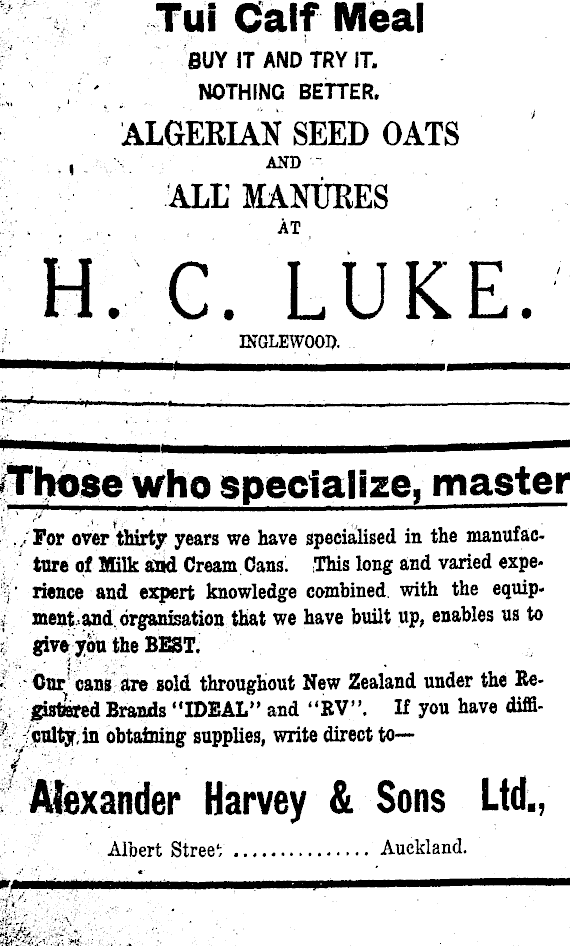 Tui Calf Meal
BUY IT AND TRY IT.
NOTHING BETTER.

ALGERIAN SEED OATS
AND
ALL MANURES
AT
H. C. LUKE.
INGLEWOOD.

Those who specialize, master

For over thirty years we have specialised in the manufacture of Milk and Cream Cans. This long and varied experience and expert knowledge combined with the equipment and organisation that we have built up, enables us to give you the BEST.

Our cans are sold throughout New Zealand under the Registered Brands "IDEAL" and "RV". If you have difficulty in obtaining supplies, write direct to—

Alexander Harvey & Sons Ltd.,

Albert Street ............... Auckland.